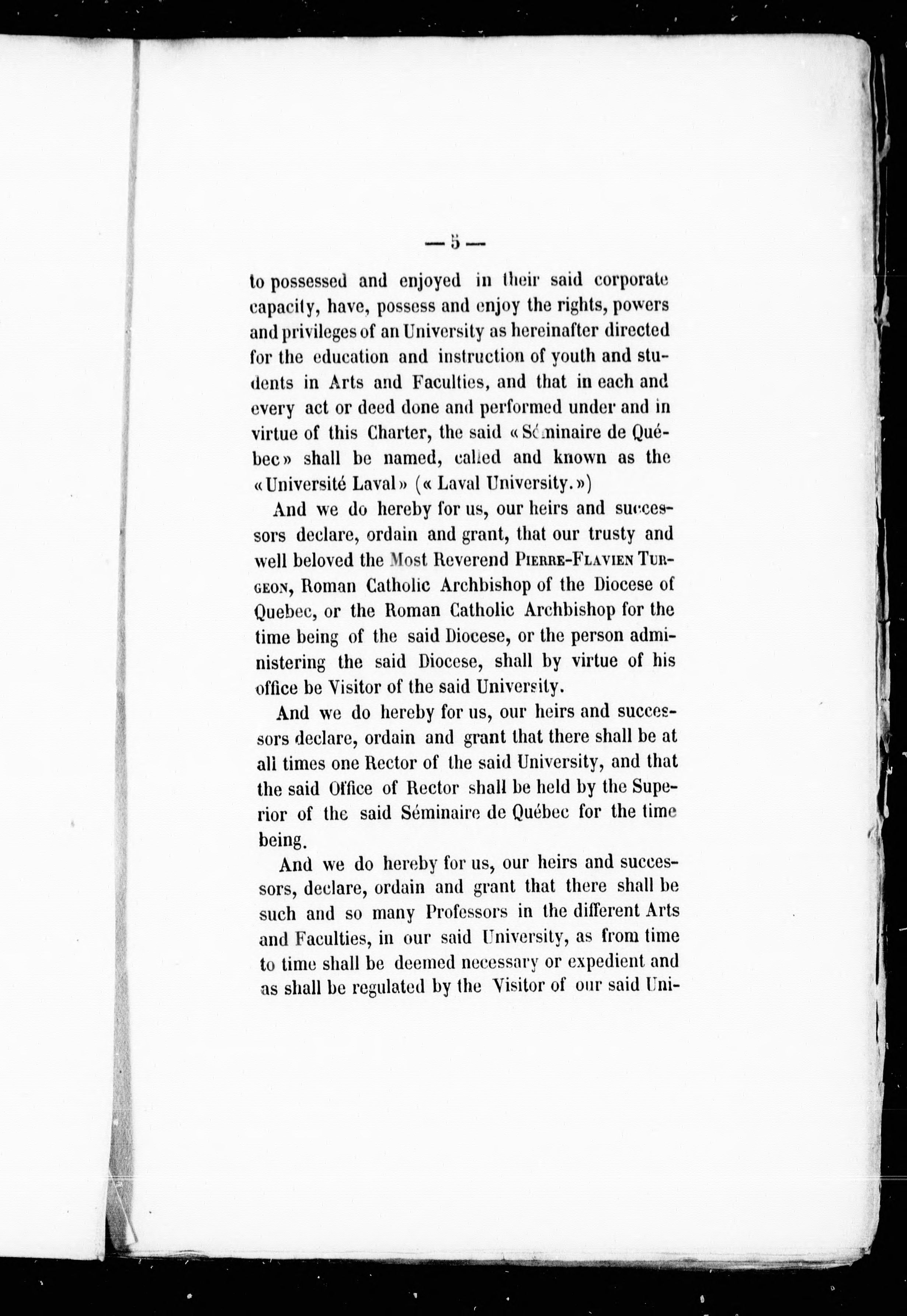 — 5 —

to possessed and enjoyed in their said corporate capacity, have, possess and enjoy the rights, powers and privileges of an University as hereinafter directed for the education and instruction of youth and students in Arts and Faculties, and that in each and every act or deed done and performed under and in virtue of this Charter, the said « Séminaire de Québec » shall be named, called and known as the « Université Laval » (« Laval University. »)

And we do hereby for us, our heirs and successors declare, ordain and grant, that our trusty and well beloved the Most Reverend PIERRE-FLAVIEN TURGEON, Roman Catholic Archbishop of the Diocese of Quebec, or the Roman Catholic Archbishop for the time being of the said Diocese, or the person administering the said Diocese, shall by virtue of his office be Visitor of the said University.

And we do hereby for us, our heirs and successors declare, ordain and grant that there shall be at all times one Rector of the said University, and that the said Office of Rector shall be held by the Superior of the said Séminaire de Québec for the time being.

And we do hereby for us, our heirs and successors, declare, ordain and grant that there shall be such and so many Professors in the different Arts and Faculties, in our said University, as from time to time shall be deemed necessary or expedient and as shall be regulated by the Visitor of our said Uni-